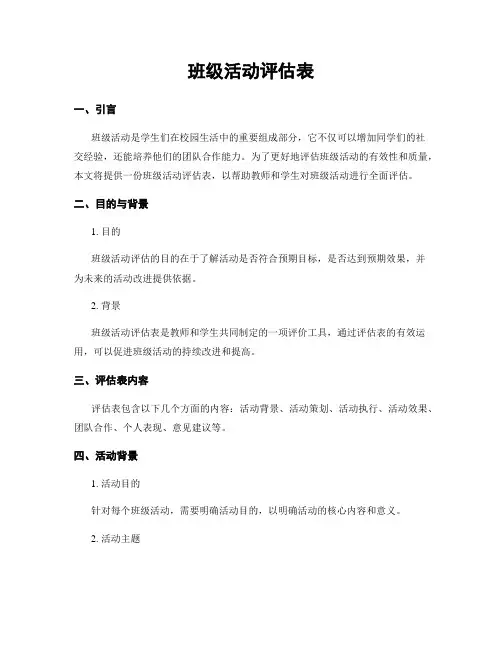 班级活动评估表

一、引言

班级活动是学生们在校园生活中的重要组成部分，它不仅可以增加同学们的社交经验，还能培养他们的团队合作能力。为了更好地评估班级活动的有效性和质量，本文将提供一份班级活动评估表，以帮助教师和学生对班级活动进行全面评估。

二、目的与背景

1. 目的

班级活动评估的目的在于了解活动是否符合预期目标，是否达到预期效果，并为未来的活动改进提供依据。

2. 背景

班级活动评估表是教师和学生共同制定的一项评价工具，通过评估表的有效运用，可以促进班级活动的持续改进和提高。

三、评估表内容

评估表包含以下几个方面的内容：活动背景、活动策划、活动执行、活动效果、团队合作、个人表现、意见建议等。

四、活动背景

1. 活动目的

针对每个班级活动，需要明确活动目的，以明确活动的核心内容和意义。

2. 活动主题